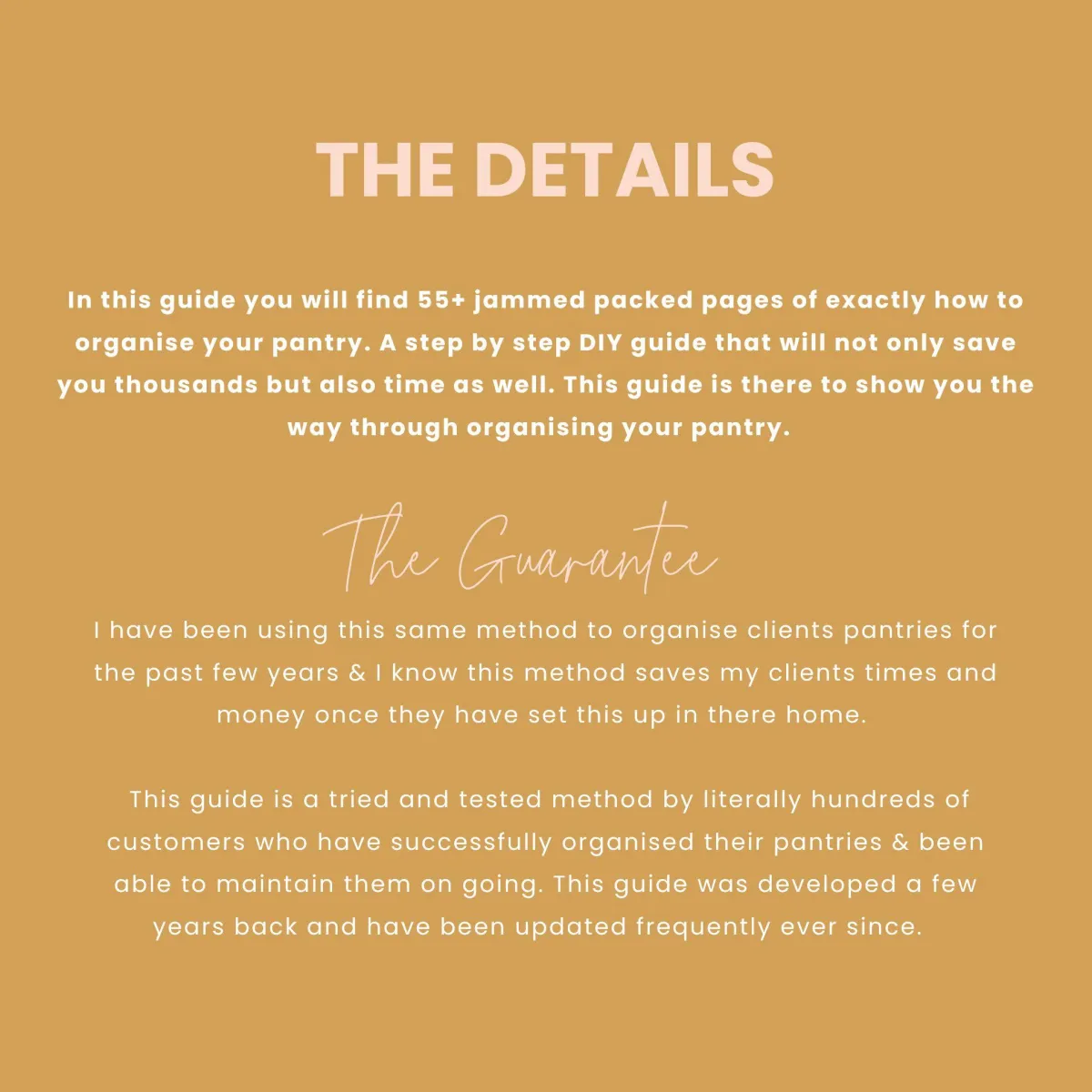 THE DETAILS

In this guide you will find 55+ jammed packed pages of exactly how to organise your pantry. A step by step DIY guide that will not only save you thousands but also time as well. This guide is there to show you the way through organising your pantry.

The Guarantee

I have been using this same method to organise clients pantries for the past few years & I know this method saves my clients times and money once they have set this up in there home.

This guide is a tried and tested method by literally hundreds of customers who have successfully organised their pantries & been able to maintain them on going. This guide was developed a few years back and have been updated frequently ever since.